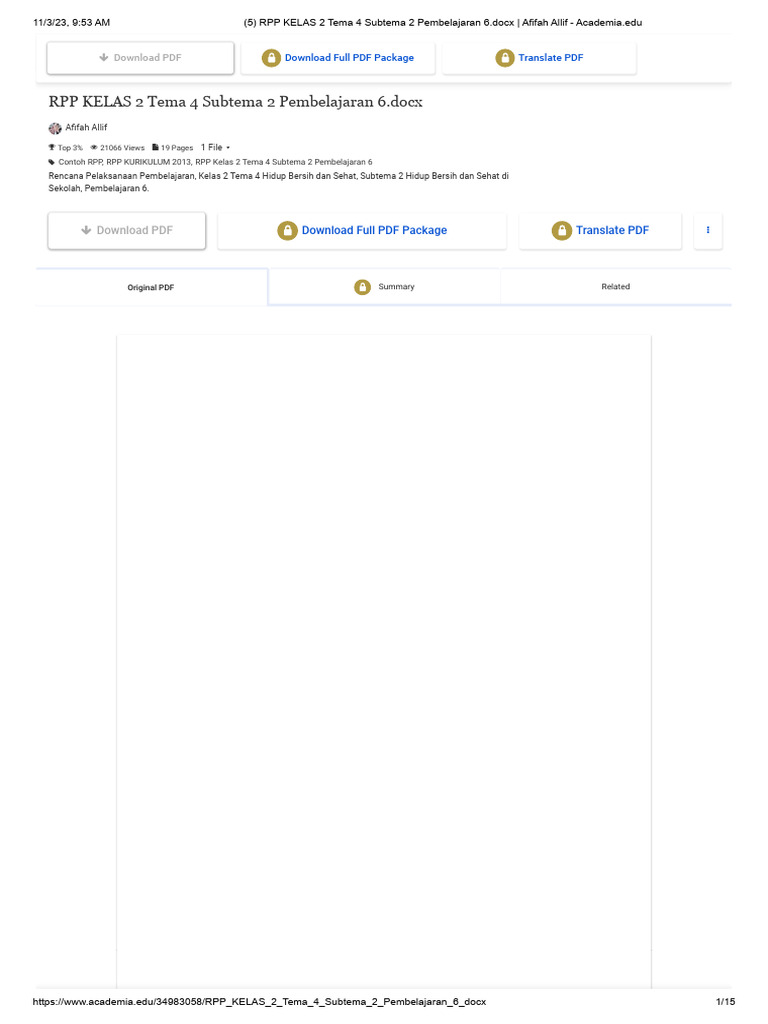 11/3/23, 9:53 AM (5) RPP KELAS 2 Tema 4 Subtema 2 Pembelajaran 6.docx | Afifah Allif - Academia.edu

Download PDF

Download Full PDF Package

Translate PDF

RPP KELAS 2 Tema 4 Subtema 2 Pembelajaran 6.docx

Afifah Allif

Top 3% 21066 Views 19 Pages 1 File

Contoh RPP, RPP KURIKULUM 2013, RPP Kelas 2 Tema 4 Subtema 2 Pembelajaran 6

Rencana Pelaksanaan Pembelajaran, Kelas 2 Tema 4 Hidup Bersih dan Sehat, Subtema 2 Hidup Bersih dan Sehat di Sekolah, Pembelajaran 6.

Download PDF

Download Full PDF Package

Translate PDF

Original PDF

Summary

Related

https://www.academia.edu/34983058/RPP_KELAS_2_Tema_4_Subtema_2_Pembelajaran_6_docx 1/15